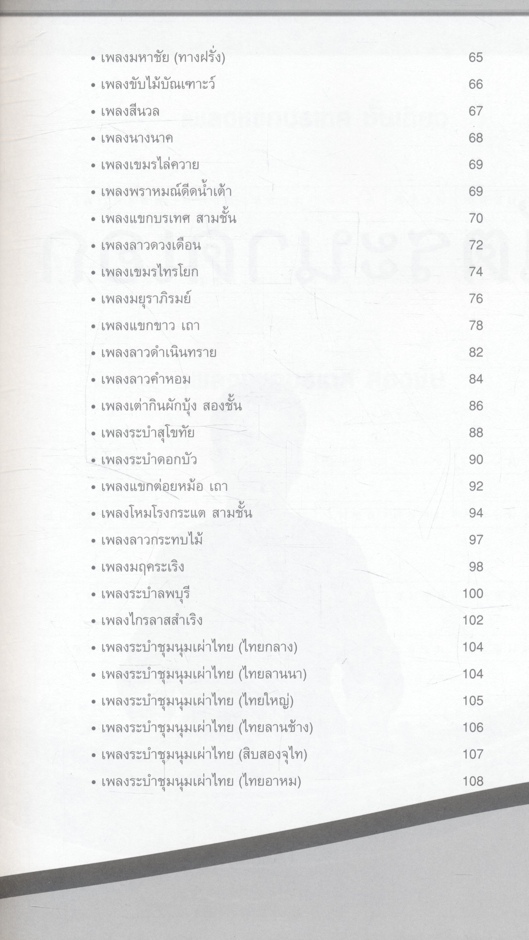 • เพลงมหาชัย (ทางฝรั่ง) 65
• เพลงขับไม้บัณเฑาะว์ 66
• เพลงสีนวล 67
• เพลงนางนาค 68
• เพลงเขมรไล่ควาย 69
• เพลงพราหมณ์ดีดน้ำเต้า 69
• เพลงแขกบรเทศ สามชั้น 70
• เพลงลาวดวงเดือน 72
• เพลงเขมรไทรโยก 74
• เพลงมยุราภิรมย์ 76
• เพลงแขกขาว เถา 78
• เพลงลาวดำเนินทราย 82
• เพลงลาวคำหอม 84
• เพลงเต่ากินผักบุ้ง สองชั้น 86
• เพลงระบำสุโขทัย 88
• เพลงระบำดอกบัว 90
• เพลงแขกต่อยหม้อ เถา 92
• เพลงโหมโรงกระแต สามชั้น 94
• เพลงลาวกระทบไม้ 97
• เพลงมฤคระเริง 98
• เพลงระบำลพบุรี 100
• เพลงไกรลาสสำเริง 102
• เพลงระบำชุมนุมเผ่าไทย (ไทยกลาง) 104
• เพลงระบำชุมนุมเผ่าไทย (ไทยลานนา) 104
• เพลงระบำชุมนุมเผ่าไทย (ไทยใหญ่) 105
• เพลงระบำชุมนุมเผ่าไทย (ไทยลานช้าง) 106
• เพลงระบำชุมนุมเผ่าไทย (สิบสองจุไท) 107
• เพลงระบำชุมนุมเผ่าไทย (ไทยอาหม) 108